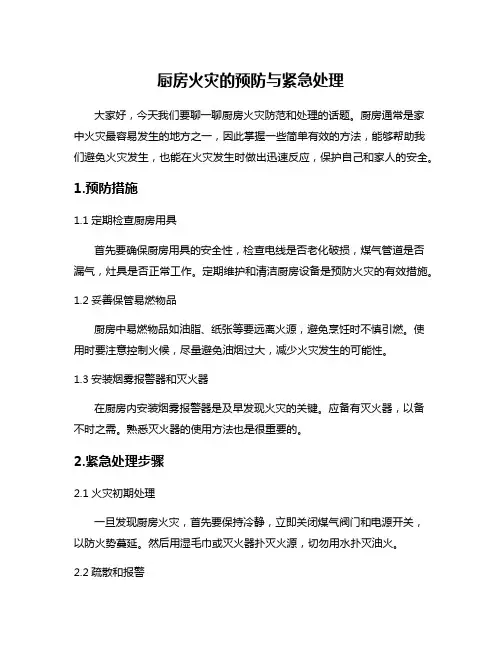 厨房火灾的预防与紧急处理

大家好，今天我们要聊一聊厨房火灾防范和处理的话题。厨房通常是家中火灾最容易发生的地方之一，因此掌握一些简单有效的方法，能够帮助我们避免火灾发生，也能在火灾发生时做出迅速反应，保护自己和家人的安全。

1.预防措施

1.1 定期检查厨房用具

首先要确保厨房用具的安全性，检查电线是否老化破损，煤气管道是否漏气，灶具是否正常工作。定期维护和清洁厨房设备是预防火灾的有效措施。

1.2 妥善保管易燃物品

厨房中易燃物品如油脂、纸张等要远离火源，避免烹饪时不慎引燃。使用时要注意控制火候，尽量避免油烟过大，减少火灾发生的可能性。

1.3 安装烟雾报警器和灭火器

在厨房内安装烟雾报警器是及早发现火灾的关键。应备有灭火器，以备不时之需。熟悉灭火器的使用方法也是很重要的。

2.紧急处理步骤

2.1 火灾初期处理

一旦发现厨房火灾，首先要保持冷静，立即关闭煤气阀门和电源开关，以防火势蔓延。然后用湿毛巾或灭火器扑灭火源，切勿用水扑灭油火。

2.2 疏散和报警